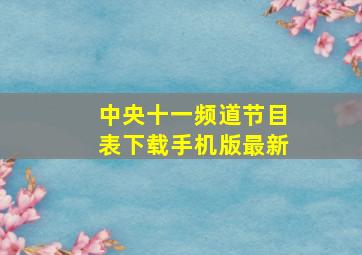 中央十一频道节目表下载手机版最新